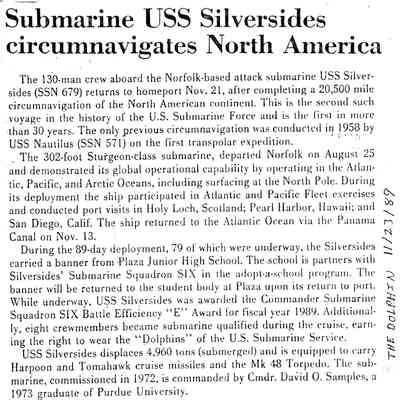 Submarine USS Silversides circumnavigates North America

The 130-man crew aboard the Norfolk-based attack submarine USS Silversides (SSN 679) returns to homeport Nov. 21, after completing a 20,500 mile circumnavigation of the North American continent. This is the second such voyage in the history of the U.S. Submarine Force and is the first in more than 30 years. The only previous circumnavigation was conducted in 1958 by USS Nautilus (SSN 571) on the first transpolar expedition.

The 302-foot Sturgeon-class submarine, departed Norfolk on August 25 and demonstrated its global operational capability by operating in the Atlantic, Pacific, and Arctic Oceans, including surfacing at the North Pole. During its deployment the ship participated in Atlantic and Pacific Fleet exercises and conducted port visits in Holy Loch, Scotland; Pearl Harbor, Hawaii; and San Diego, Calif. The ship returned to the Atlantic Ocean via the Panama Canal on Nov. 13.

During the 89-day deployment, 79 of which were underway, the Silversides carried a banner from Plaza Junior High School. The school is partners with Silversides' Submarine Squadron SIX in the adopt-a-school program. The banner will be returned to the student body at Plaza upon its return to port. While underway, USS Silversides was awarded the Commander Submarine Squadron SIX Battle Efficiency "E" Award for fiscal year 1989. Additionally, eight crewmembers became submarine qualified during the cruise, earning the right to wear the "Dolphins" of the U.S. Submarine Service.

USS Silversides displaces 4,960 tons (submerged) and is equipped to carry Harpoon and Tomahawk cruise missiles and the Mk 48 Torpedo. The submarine, commissioned in 1972, is commanded by Cmdr. David O. Samples, a 1973 graduate of Purdue University.

THE DOLPHIN 11/23/89